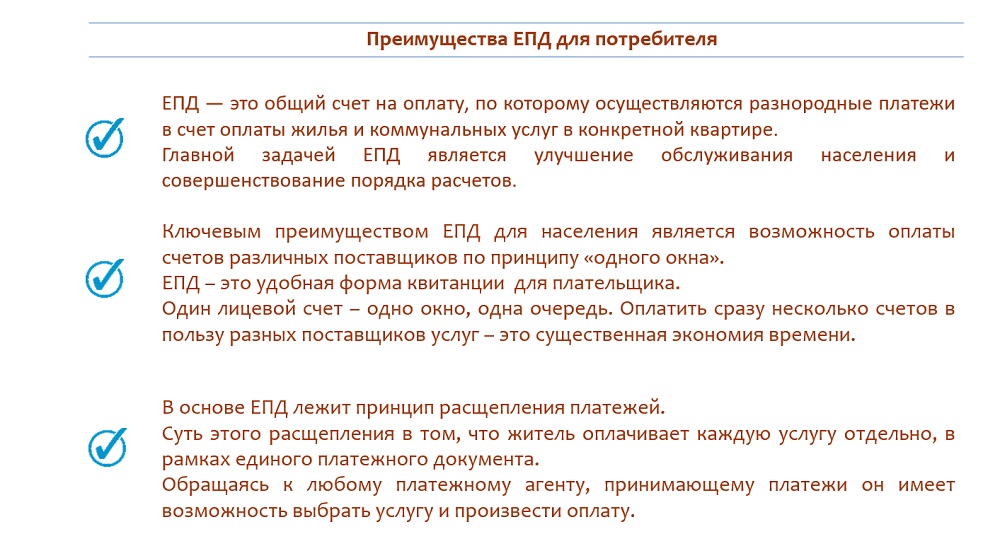 Преимущества ЕПД для потребителя

ЕПД — это общий счет на оплату, по которому осуществляются разнородные платежи в счет оплаты жилья и коммунальных услуг в конкретной квартире.
Главной задачей ЕПД является улучшение обслуживания населения и совершенствование порядка расчетов.

Ключевым преимуществом ЕПД для населения является возможность оплаты счетов различных поставщиков по принципу «одного окна».
ЕПД – это удобная форма квитанции для плательщика.
Один лицевой счет – одно окно, одна очередь. Оплатить сразу несколько счетов в пользу разных поставщиков услуг – это существенная экономия времени.

В основе ЕПД лежит принцип расщепления платежей.
Суть этого расщепления в том, что житель оплачивает каждую услугу отдельно, в рамках единого платежного документа.
Обращаясь к любому платежному агенту, принимающему платежи он имеет возможность выбрать услугу и произвести оплату.